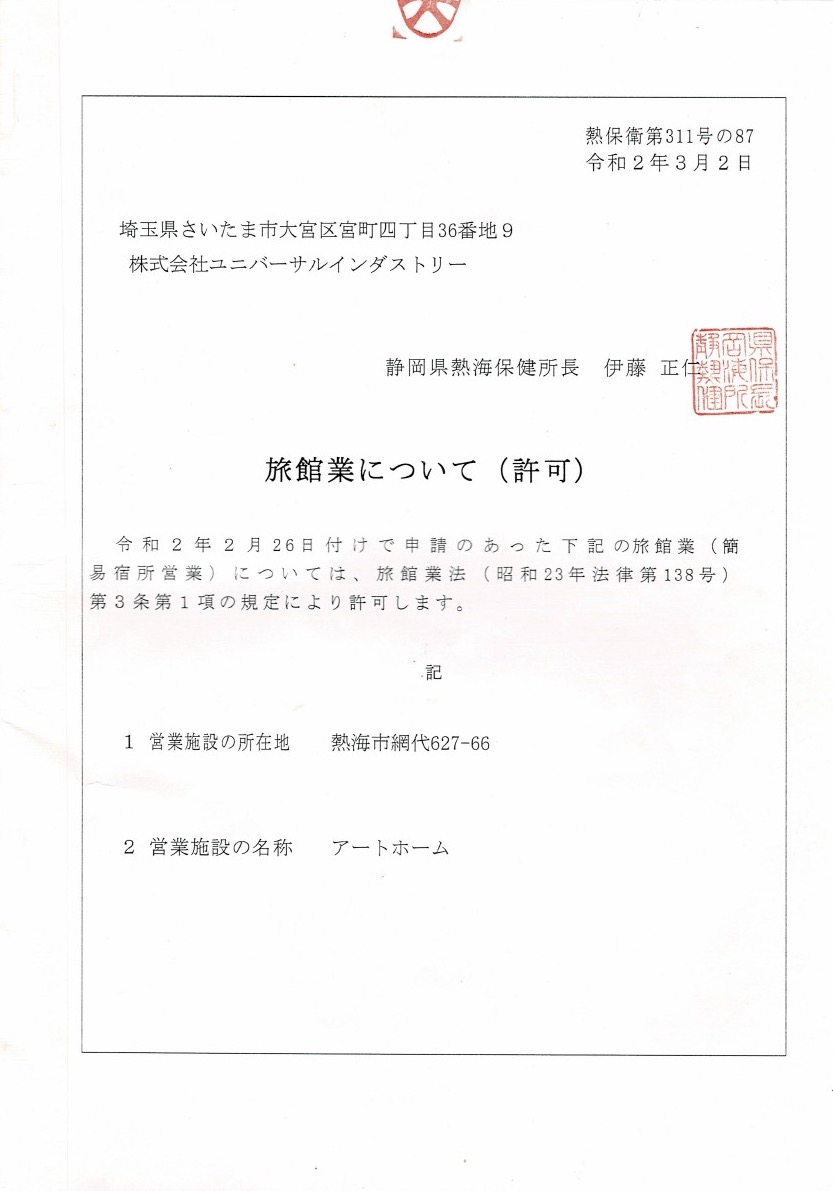 熱保衛第311号の87
令和２年３月２日

埼玉県さいたま市大宮区宮町四丁目36番地９
株式会社ユニバーサルインダストリー

静岡県熱海保健所長　伊藤　正仁

静岡県熱海保健所長

旅館業について（許可）

令和２年２月26日付けで申請のあった下記の旅館業（簡易宿所営業）については、旅館業法（昭和23年法律第138号）第３条第１項の規定により許可します。

記

１ 営業施設の所在地　　熱海市網代627-66

２ 営業施設の名称　　アートホーム